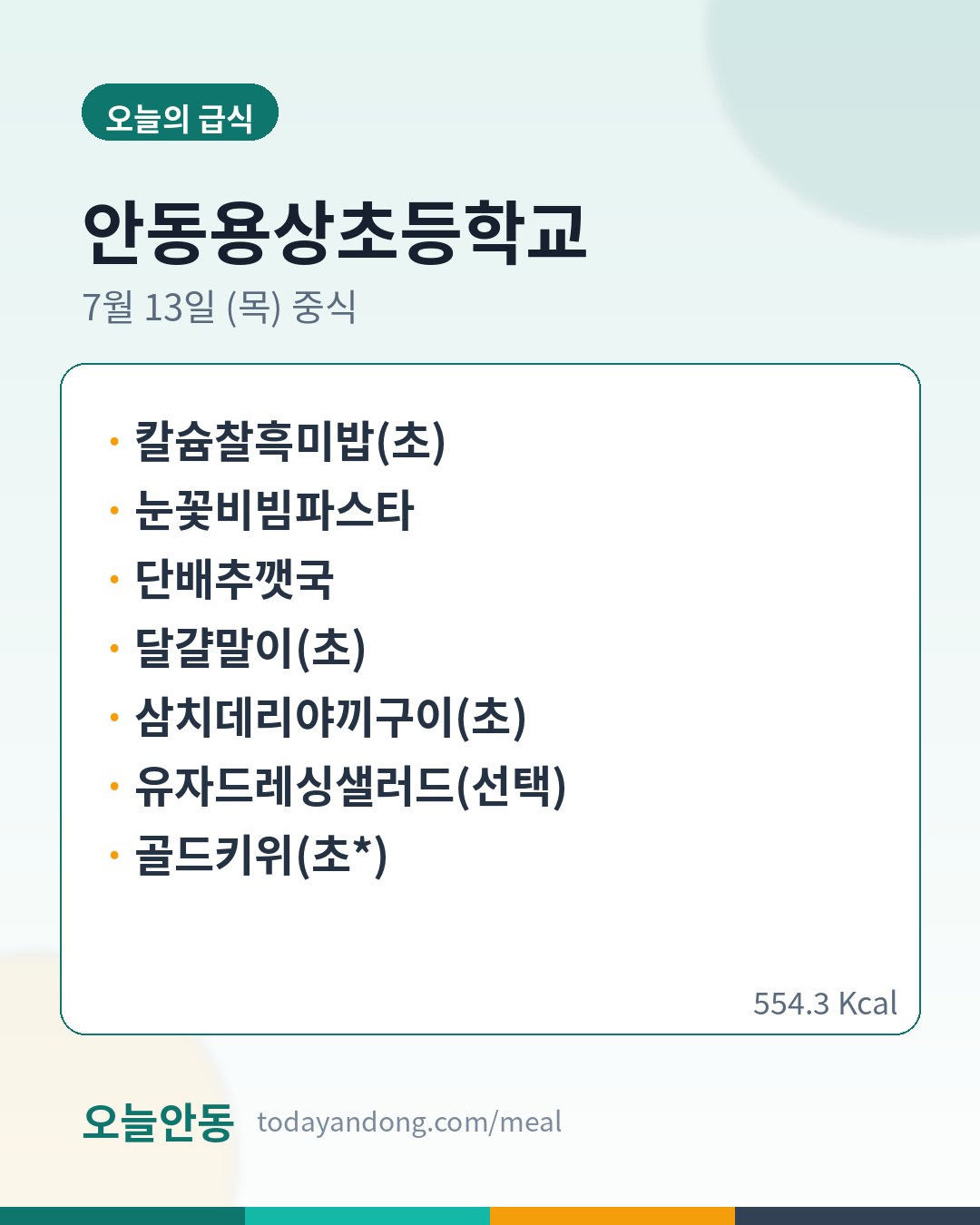 오늘의 급식

안동용상초등학교

7월 13일 (목) 중식

• 칼슘찰흑미밥(초)
• 눈꽃비빔파스타
• 단배추깻국
• 달걀말이(초)
• 삼치데리야끼구이(초)
• 유자드레싱샐러드(선택)
• 골드키위(초*)

554.3 Kcal

오늘안동 todayandong.com/meal